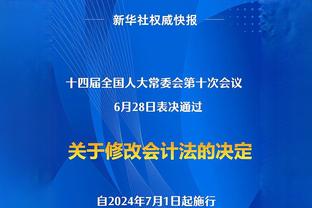 新华社权威快报

十四届全国人大常委会第十次会议
6月28日表决通过

关于修改会计法的决定

自2024年7月1日起施行